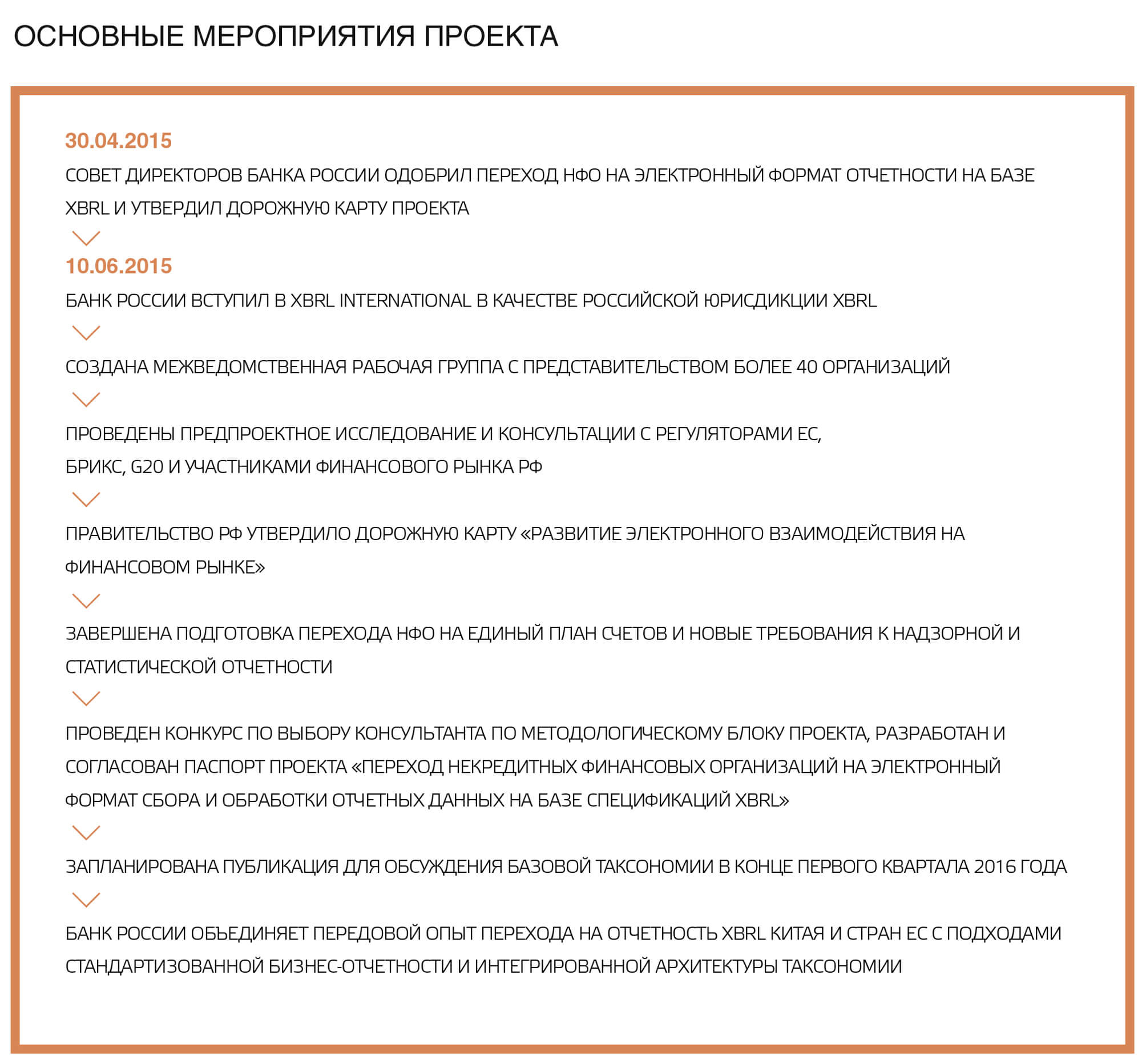 ОСНОВНЫЕ МЕРОПРИЯТИЯ ПРОЕКТА

30.04.2015

СОВЕТ ДИРЕКТОРОВ БАНКА РОССИИ ОДОБРИЛ ПЕРЕХОД НФО НА ЭЛЕКТРОННЫЙ ФОРМАТ ОТЧЕТНОСТИ НА БАЗЕ XBRL И УТВЕРДИЛ ДОРОЖНУЮ КАРТУ ПРОЕКТА

10.06.2015

БАНК РОССИИ ВСТУПИЛ В XBRL INTERNATIONAL В КАЧЕСТВЕ РОССИЙСКОЙ ЮРИСДИКЦИИ XBRL

СОЗДАНА МЕЖВЕДОМСТВЕННАЯ РАБОЧАЯ ГРУППА С ПРЕДСТАВИТЕЛЬСТВОМ БОЛЕЕ 40 ОРГАНИЗАЦИЙ

ПРОВЕДЕНЫ ПРЕДПРОЕКТНОЕ ИССЛЕДОВАНИЕ И КОНСУЛЬТАЦИИ С РЕГУЛЯТОРАМИ ЕС, БРИКС, G20 И УЧАСТНИКАМИ ФИНАНСОВОГО РЫНКА РФ

ПРАВИТЕЛЬСТВО РФ УТВЕРДИЛО ДОРОЖНУЮ КАРТУ «РАЗВИТИЕ ЭЛЕКТРОННОГО ВЗАИМОДЕЙСТВИЯ НА ФИНАНСОВОМ РЫНКЕ»

ЗАВЕРШЕНА ПОДГОТОВКА ПЕРЕХОДА НФО НА ЕДИНЫЙ ПЛАН СЧЕТОВ И НОВЫЕ ТРЕБОВАНИЯ К НАДЗОРНОЙ И СТАТИСТИЧЕСКОЙ ОТЧЕТНОСТИ

ПРОВЕДЕН КОНКУРС ПО ВЫБОРУ КОНСУЛЬТАНТА ПО МЕТОДОЛОГИЧЕСКОМУ БЛОКУ ПРОЕКТА, РАЗРАБОТАН И СОГЛАСОВАН ПАСПОРТ ПРОЕКТА «ПЕРЕХОД НЕКРЕДИТНЫХ ФИНАНСОВЫХ ОРГАНИЗАЦИЙ НА ЭЛЕКТРОННЫЙ ФОРМАТ СБОРА И ОБРАБОТКИ ОТЧЕТНЫХ ДАННЫХ НА БАЗЕ СПЕЦИФИКАЦИЙ XBRL»

ЗАПЛАНИРОВАНА ПУБЛИКАЦИЯ ДЛЯ ОБСУЖДЕНИЯ БАЗОВОЙ ТАКСОНОМИИ В КОНЦЕ ПЕРВОГО КВАРТАЛА 2016 ГОДА

БАНК РОССИИ ОБЪЕДИНЯЕТ ПЕРЕДОВОЙ ОПЫТ ПЕРЕХОДА НА ОТЧЕТНОСТЬ XBRL КИТАЯ И СТРАН ЕС С ПОДХОДАМИ СТАНДАРТИЗОВАННОЙ БИЗНЕС-ОТЧЕТНОСТИ И ИНТЕГРИРОВАННОЙ АРХИТЕКТУРЫ ТАКСОНОМИИ